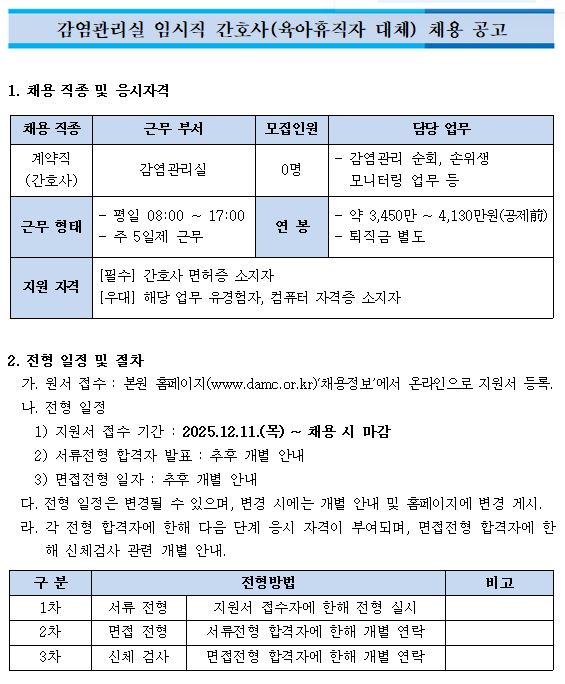 감염관리실 임시직 간호사(육아휴직자 대체) 채용 공고

1. 채용 직종 및 응시자격

| 채용 직종 | 근무 부서 | 모집인원 | 담당 업무 |
|---|---|---|---|
| 계약직 (간호사) | 감염관리실 | 0명 | - 감염관리 순회, 손위생 모니터링 업무 등 |
| 근무 형태 | - 평일 08:00 ~ 17:00 - 주 5일제 근무 | 연 봉 | - 약 3,450만 ~ 4,130만원(공제前) - 퇴직금 별도 |
| 지원 자격 | [필수] 간호사 면허증 소지자 [우대] 해당 업무 유경험자, 컴퓨터 자격증 소지자 | | |

2. 전형 일정 및 절차
가. 원서 접수 : 본원 홈페이지(www.damc.or.kr)'채용정보'에서 온라인으로 지원서 등록.
나. 전형 일정
1) 지원서 접수 기간 : 2025.12.11.(목) ~ 채용 시 마감
2) 서류전형 합격자 발표 : 추후 개별 안내
3) 면접전형 일자 : 추후 개별 안내
다. 전형 일정은 변경될 수 있으며, 변경 시에는 개별 안내 및 홈페이지에 변경 게시.
라. 각 전형 합격자에 한해 다음 단계 응시 자격이 부여되며, 면접전형 합격자에 한해 신체검사 관련 개별 안내.

| 구 분 | 전형방법 | | 비고 |
|---|---|---|---|
| 1차 | 서류 전형 | 지원서 접수자에 한해 전형 실시 | |
| 2차 | 면접 전형 | 서류전형 합격자에 한해 개별 연락 | |
| 3차 | 신체 검사 | 면접전형 합격자에 한해 개별 연락 | |